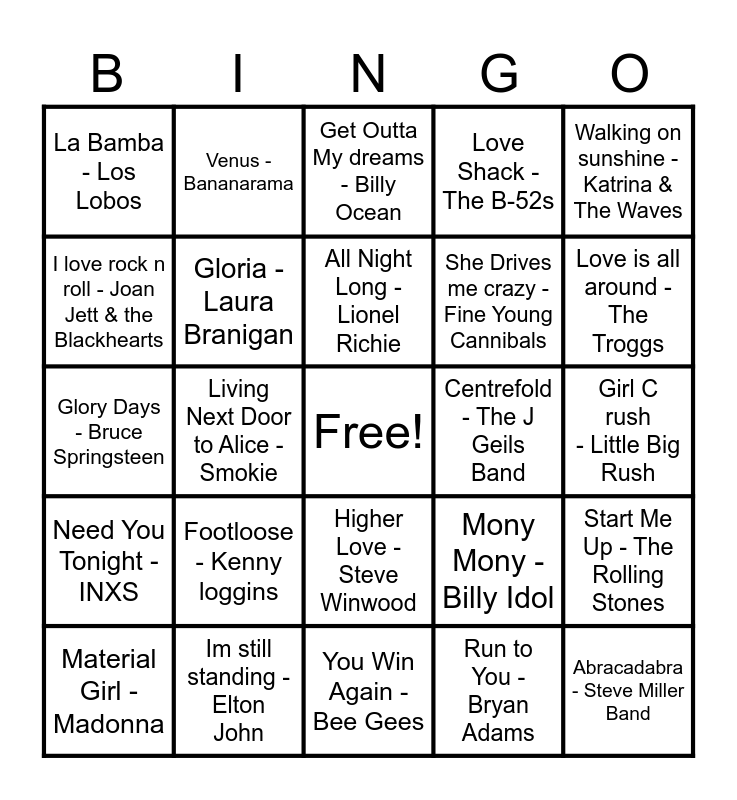 | B | I | N | G | O |
|---|---|---|---|---|
| La Bamba - Los Lobos | Venus - Bananarama | Get Outta My dreams - Billy Ocean | Love Shack - The B-52s | Walking on sunshine - Katrina & The Waves |
| I love rock n roll - Joan Jett & the Blackhearts | Gloria - Laura Branigan | All Night Long - Lionel Richie | She Drives me crazy - Fine Young Cannibals | Love is all around - The Troggs |
| Glory Days - Bruce Springsteen | Living Next Door to Alice - Smokie | Free! | Centrefold - The J Geils Band | Girl C rush - Little Big Rush |
| Need You Tonight - INXS | Footloose - Kenny loggins | Higher Love - Steve Winwood | Mony Mony - Billy Idol | Start Me Up - The Rolling Stones |
| Material Girl - Madonna | Im still standing - Elton John | You Win Again - Bee Gees | Run to You - Bryan Adams | Abracadabra - Steve Miller Band |